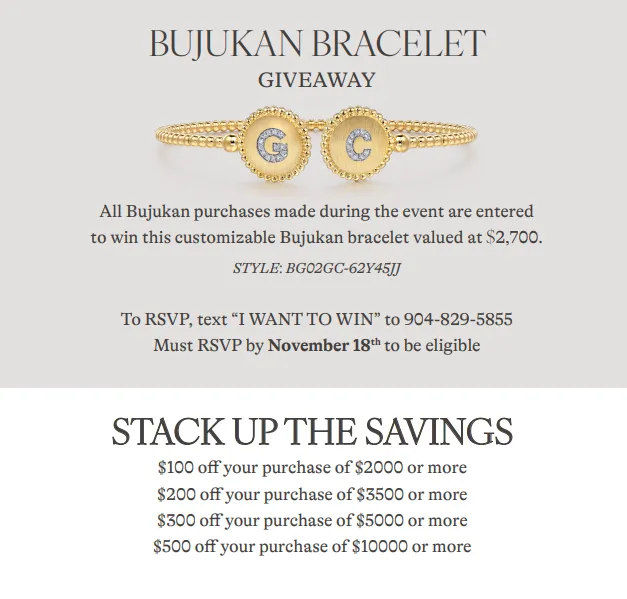 BUJUKAN BRACELET
GIVEAWAY

G C

All Bujukan purchases made during the event are entered to win this customizable Bujukan bracelet valued at $2,700.

STYLE: BG02GC-62Y45JJ

To RSVP, text "I WANT TO WIN" to 904-829-5855
Must RSVP by November 18th to be eligible

STACK UP THE SAVINGS
$100 off your purchase of $2000 or more
$200 off your purchase of $3500 or more
$300 off your purchase of $5000 or more
$500 off your purchase of $10000 or more